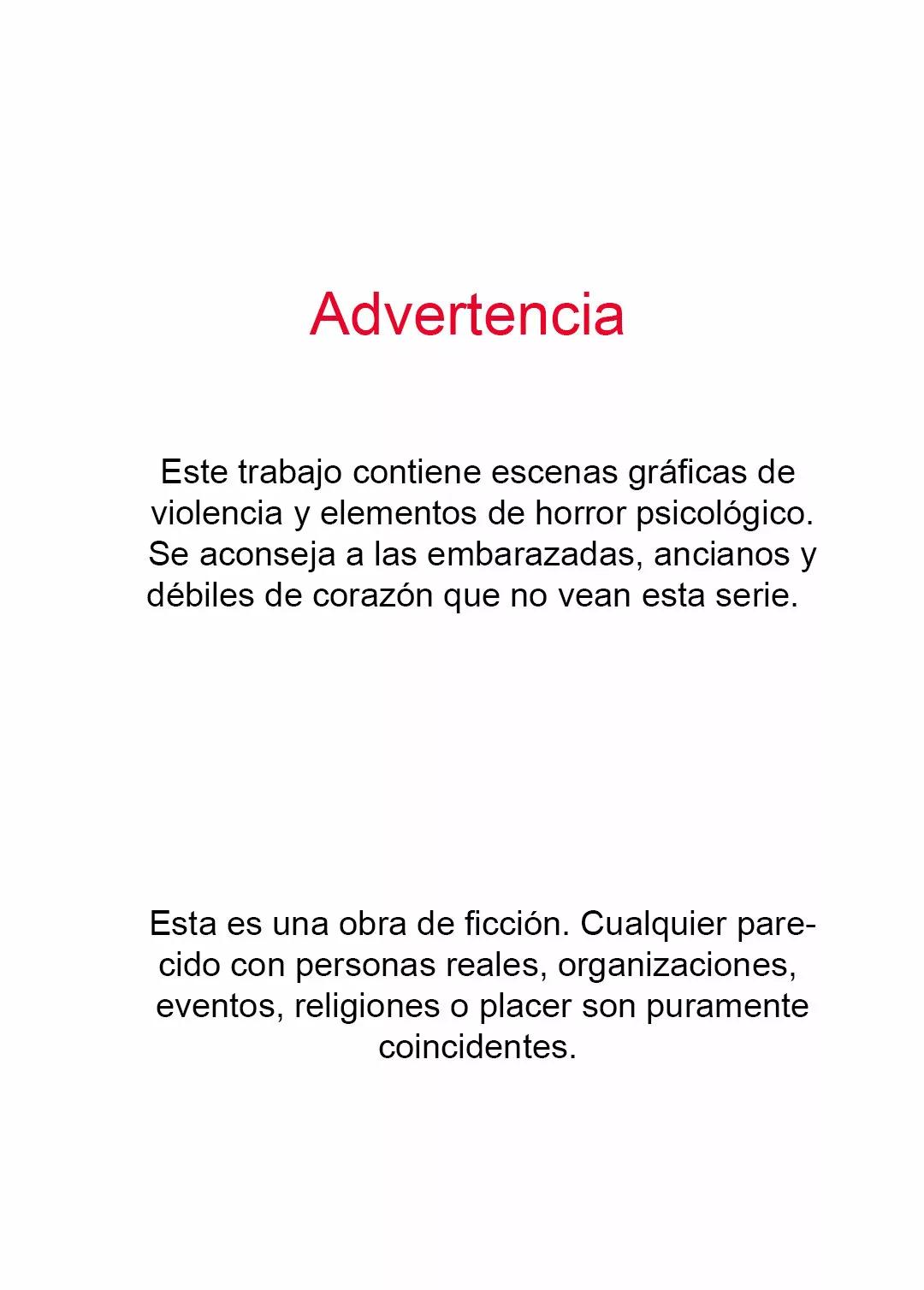 Advertencia

Este trabajo contiene escenas gráficas de violencia y elementos de horror psicológico. Se aconseja a las embarazadas, ancianos y débiles de corazón que no vean esta serie.

Esta es una obra de ficción. Cualquier parecido con personas reales, organizaciones, eventos, religiones o placer son puramente coincidentes.